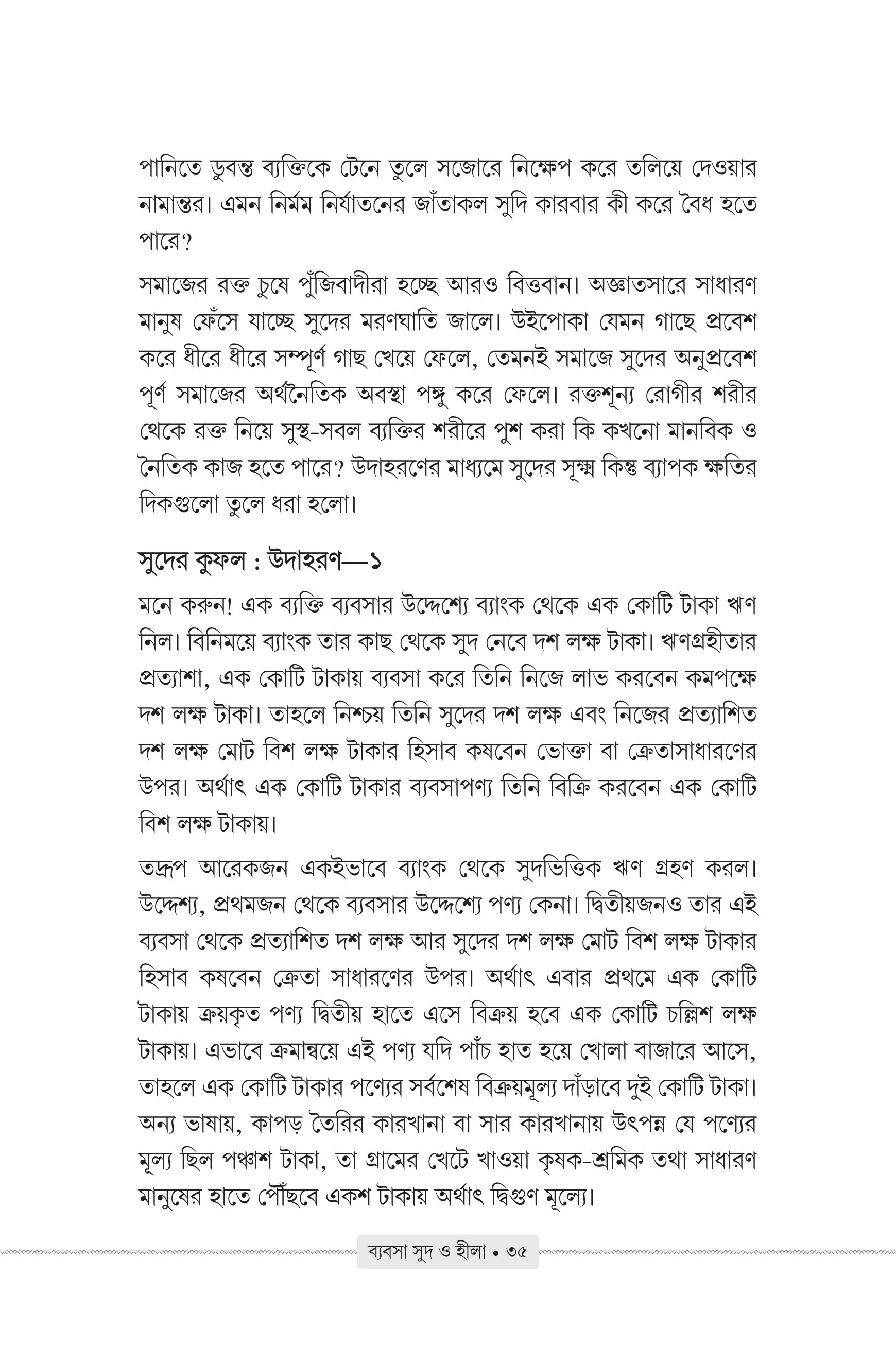 পানিতে ডুবন্ত ব্যক্তিকে টেনে তুলে সজোরে নিক্ষেপ করে তলিয়ে দেওয়ার নামান্তর। এমন নির্মম নির্যাতনের জাঁতাকল সুদি কারবার কী করে বৈধ হতে পারে?

সমাজের রক্ত চুষে পুঁজিবাদীরা হচ্ছে আরও বিত্তবান। অজ্ঞাতসারে সাধারণ মানুষ ফেঁসে যাচ্ছে সুদের মরণঘাতি জালে। উইপোকা যেমন গাছে প্রবেশ করে ধীরে ধীরে সম্পূর্ণ গাছ খেয়ে ফেলে, তেমনই সমাজে সুদের অনুপ্রবেশ পূর্ণ সমাজের অর্থনৈতিক অবস্থা পঙ্গু করে ফেলে। রক্তশূন্য রোগীর শরীর থেকে রক্ত নিয়ে সুস্থ-সবল ব্যক্তির শরীরে পুশ করা কি কখনো মানবিক ও নৈতিক কাজ হতে পারে? উদাহরণের মাধ্যমে সুদের সূক্ষ্ম কিন্তু ব্যাপক ক্ষতির দিকগুলো তুলে ধরা হলো।

সুদের কুফল : উদাহরণ—১

মনে করুন! এক ব্যক্তি ব্যবসার উদ্দেশ্যে ব্যাংক থেকে এক কোটি টাকা ঋণ নিল। বিনিময়ে ব্যাংক তার কাছ থেকে সুদ নেবে দশ লক্ষ টাকা। ঋণগ্রহীতার প্রত্যাশা, এক কোটি টাকায় ব্যবসা করে তিনি নিজে লাভ করবেন কমপক্ষে দশ লক্ষ টাকা। তাহলে নিশ্চয় তিনি সুদের দশ লক্ষ এবং নিজের প্রত্যাশিত দশ লক্ষ মোট বিশ লক্ষ টাকার হিসাব কষবেন ভোক্তা বা ক্রেতাসাধারণের উপর। অর্থাৎ এক কোটি টাকার ব্যবসাপণ্য তিনি বিক্রি করবেন এক কোটি বিশ লক্ষ টাকায়।

তদ্রূপ আরেকজন একইভাবে ব্যাংক থেকে সুদভিত্তিক ঋণ গ্রহণ করল। উদ্দেশ্য, প্রথমজন থেকে ব্যবসার উদ্দেশ্যে পণ্য কেনা। দ্বিতীয়জনও তার এই ব্যবসা থেকে প্রত্যাশিত দশ লক্ষ আর সুদের দশ লক্ষ মোট বিশ লক্ষ টাকার হিসাব কষবেন ক্রেতা সাধারণের উপর। অর্থাৎ এবার প্রথমে এক কোটি টাকায় ক্রয়কৃত পণ্য দ্বিতীয় হাতে এসে বিক্রয় হবে এক কোটি চল্লিশ লক্ষ টাকায়। এভাবে ক্রমান্বয়ে এই পণ্য যদি পাঁচ হাত হয়ে খোলা বাজারে আসে, তাহলে এক কোটি টাকার পণ্যের সর্বশেষ বিক্রয়মূল্য দাঁড়াবে দুই কোটি টাকা। অন্য ভাষায়, কাপড় তৈরির কারখানা বা সার কারখানায় উৎপন্ন যে পণ্যের মূল্য ছিল পঞ্চাশ টাকা, তা গ্রামের খেটে খাওয়া কৃষক-শ্রমিক তথা সাধারণ মানুষের হাতে পৌঁছবে একশ টাকায় অর্থাৎ দ্বিগুণ মূল্যে।

ব্যবসা সুদ ও হীলা • ৩৫